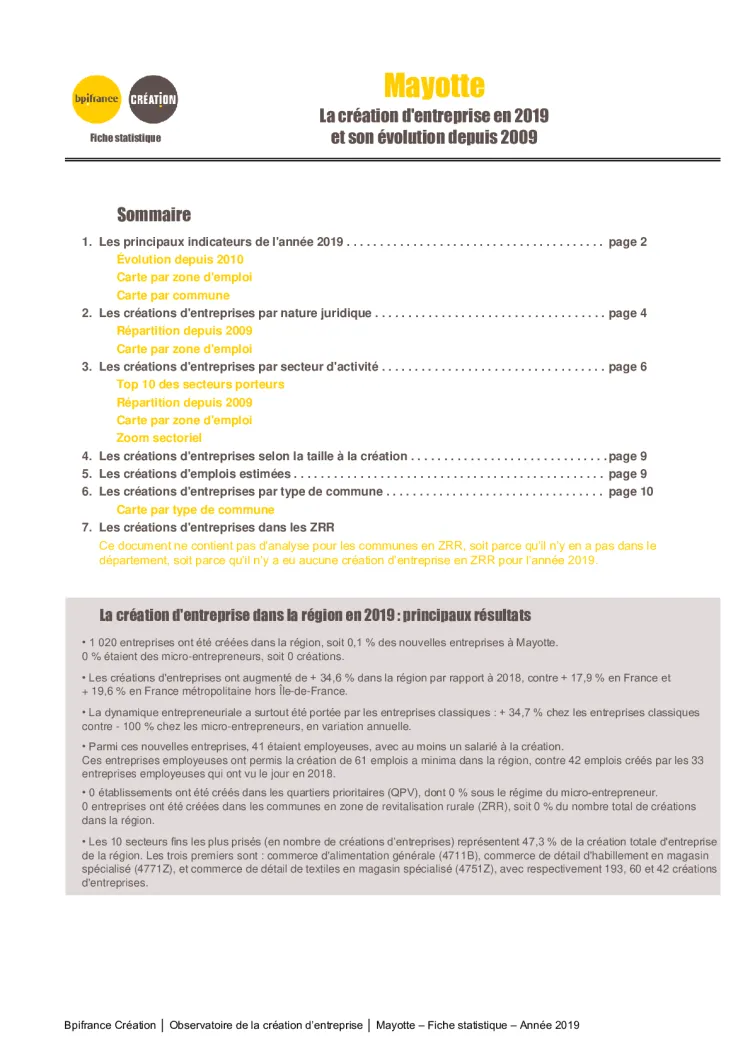 bpifrance CRÉATION

Fiche statistique

Mayotte

La création d'entreprise en 2019 et son évolution depuis 2009

Sommaire

1. Les principaux indicateurs de l'année 2019 . . . . . . . . . . . . . . . . . . . . . . . . . . . . . . . . . . . . . . page 2
Évolution depuis 2010
Carte par zone d'emploi
Carte par commune
2. Les créations d'entreprises par nature juridique . . . . . . . . . . . . . . . . . . . . . . . . . . . . . . . . . . page 4
Répartition depuis 2009
Carte par zone d'emploi
3. Les créations d'entreprises par secteur d'activité . . . . . . . . . . . . . . . . . . . . . . . . . . . . . . . . . page 6
Top 10 des secteurs porteurs
Répartition depuis 2009
Carte par zone d'emploi
Zoom sectoriel
4. Les créations d'entreprises selon la taille à la création . . . . . . . . . . . . . . . . . . . . . . . . . . . . . page 9
5. Les créations d'emplois estimées . . . . . . . . . . . . . . . . . . . . . . . . . . . . . . . . . . . . . . . . . . . . . . page 9
6. Les créations d'entreprises par type de commune . . . . . . . . . . . . . . . . . . . . . . . . . . . . . . . . page 10
Carte par type de commune
7. Les créations d'entreprises dans les ZRR
Ce document ne contient pas d'analyse pour les communes en ZRR, soit parce qu'il n'y en a pas dans le département, soit parce qu'il n'y a eu aucune création d'entreprise en ZRR pour l'année 2019.

La création d'entreprise dans la région en 2019 : principaux résultats

• 1 020 entreprises ont été créées dans la région, soit 0,1 % des nouvelles entreprises à Mayotte.
0 % étaient des micro-entrepreneurs, soit 0 créations.

• Les créations d'entreprises ont augmenté de + 34,6 % dans la région par rapport à 2018, contre + 17,9 % en France et + 19,6 % en France métropolitaine hors Île-de-France.

• La dynamique entrepreneuriale a surtout été portée par les entreprises classiques : + 34,7 % chez les entreprises classiques contre - 100 % chez les micro-entrepreneurs, en variation annuelle.

• Parmi ces nouvelles entreprises, 41 étaient employeuses, avec au moins un salarié à la création.
Ces entreprises employeuses ont permis la création de 61 emplois a minima dans la région, contre 42 emplois créés par les 33 entreprises employeuses qui ont vu le jour en 2018.

• 0 établissements ont été créés dans les quartiers prioritaires (QPV), dont 0 % sous le régime du micro-entrepreneur.
0 entreprises ont été créées dans les communes en zone de revitalisation rurale (ZRR), soit 0 % du nombre total de créations dans la région.

• Les 10 secteurs fins les plus prisés (en nombre de créations d'entreprises) représentent 47,3 % de la création totale d'entreprise de la région. Les trois premiers sont : commerce d'alimentation générale (4711B), commerce de détail d'habillement en magasin spécialisé (4771Z), et commerce de détail de textiles en magasin spécialisé (4751Z), avec respectivement 193, 60 et 42 créations d'entreprises.

Bpifrance Création │ Observatoire de la création d'entreprise │ Mayotte – Fiche statistique – Année 2019